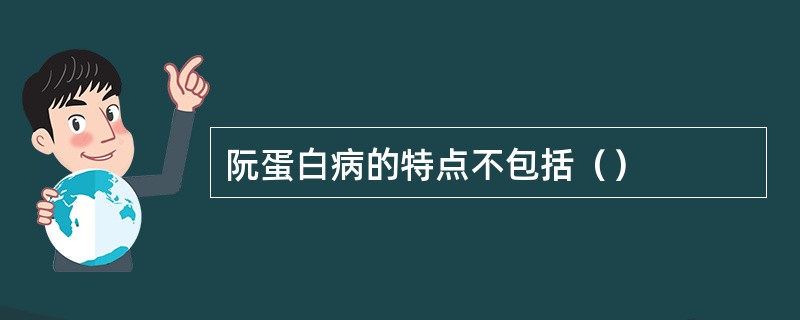 阮蛋白病的特点不包括（）